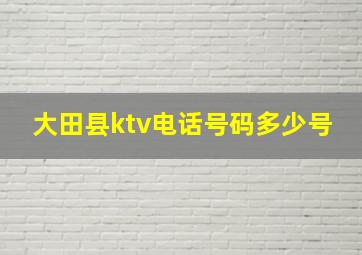 大田县ktv电话号码多少号